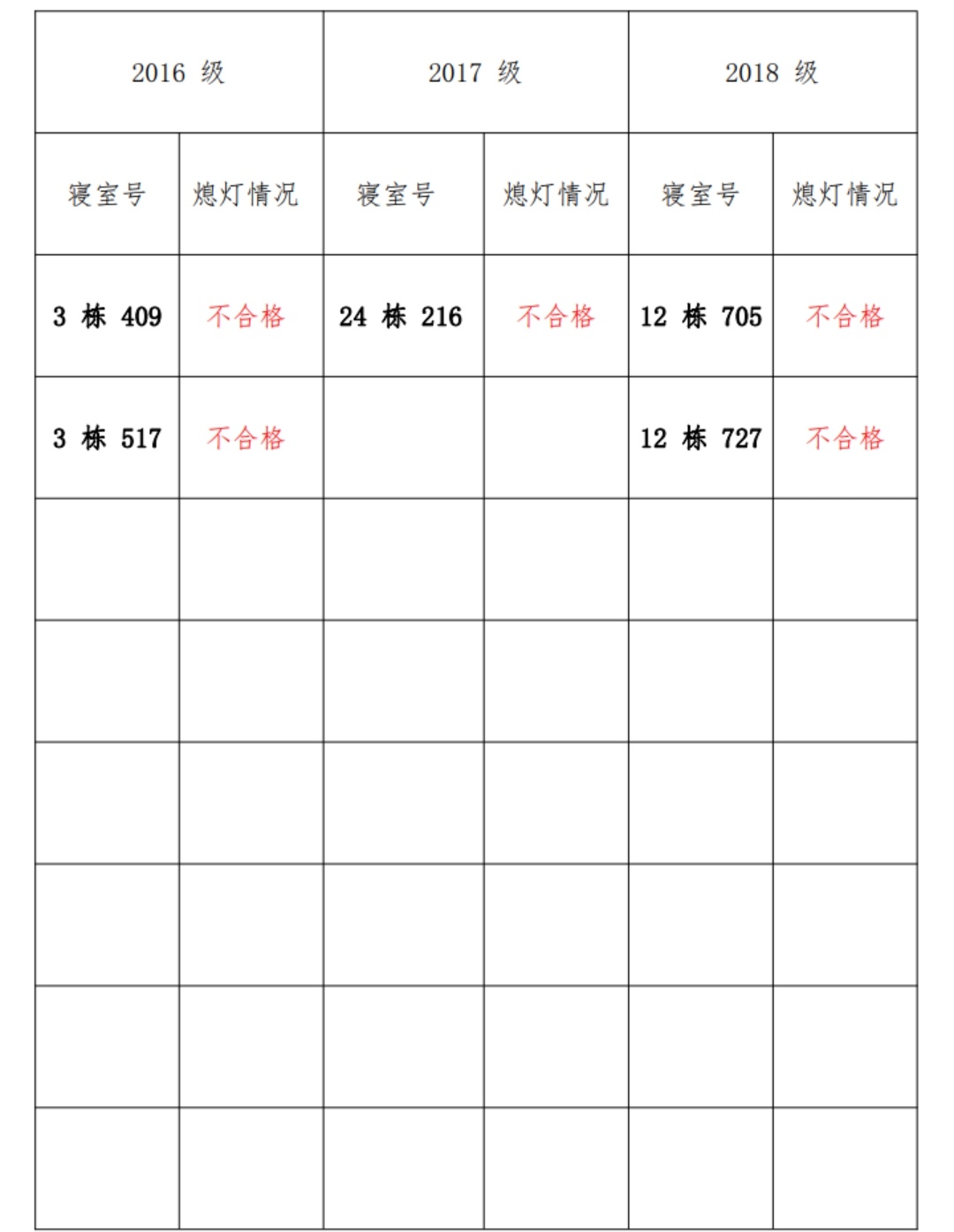 | 2016 级 | | 2017 级 | | 2018 级 | |
|---|---|---|---|---|---|
| 寝室号 | 熄灯情况 | 寝室号 | 熄灯情况 | 寝室号 | 熄灯情况 |
| 3 栋 409 | 不合格 | 24 栋 216 | 不合格 | 12 栋 705 | 不合格 |
| 3 栋 517 | 不合格 | | | 12 栋 727 | 不合格 |
| | | | | | |
| | | | | | |
| | | | | | |
| | | | | | |
| | | | | | |
| | | | | | |